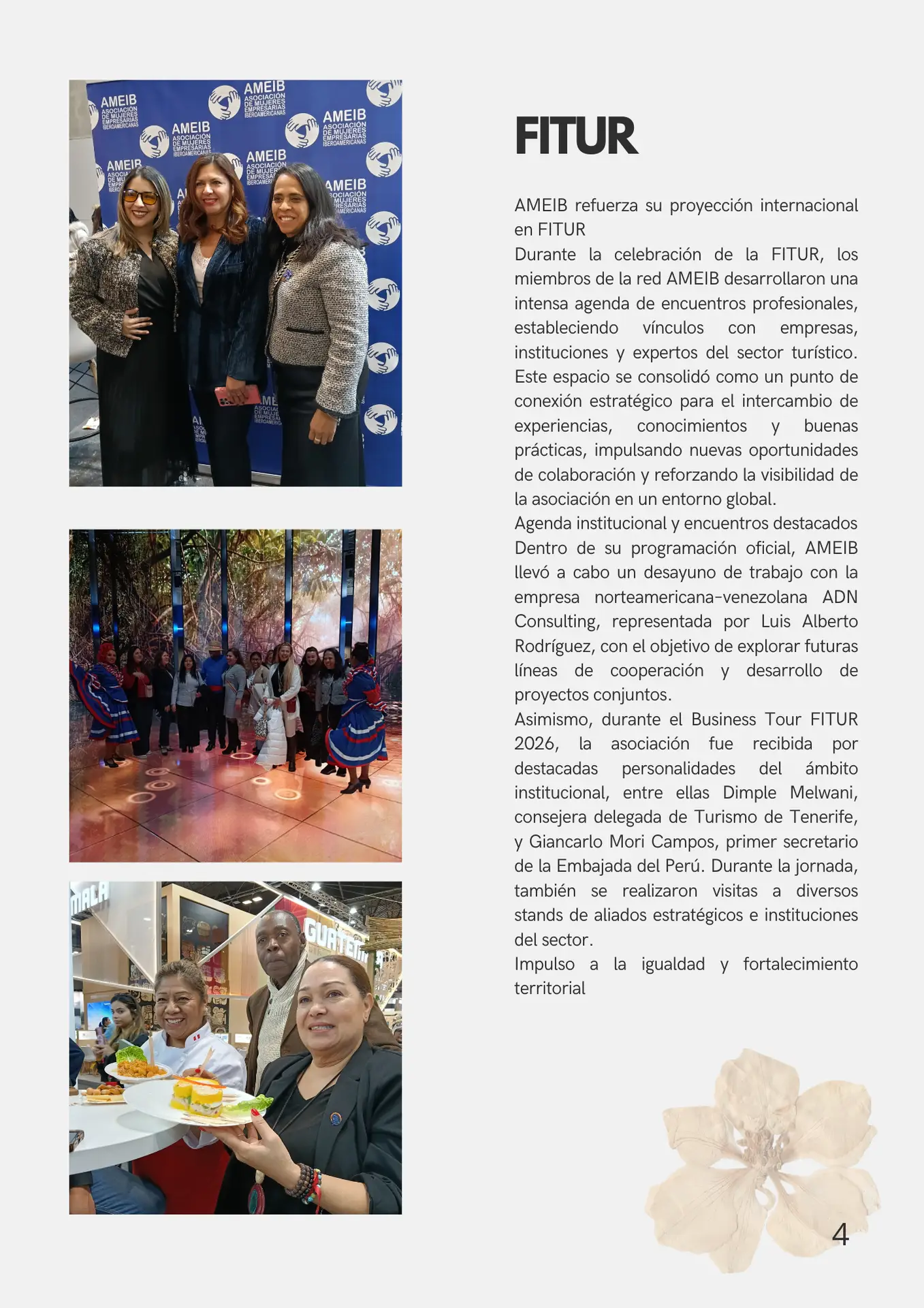 AMEIB
ASOCIACIÓN DE MUJERES EMPRESARIAS IBEROAMERICANAS

FITUR

AMEIB refuerza su proyección internacional en FITUR
Durante la celebración de la FITUR, los miembros de la red AMEIB desarrollaron una intensa agenda de encuentros profesionales, estableciendo vínculos con empresas, instituciones y expertos del sector turístico. Este espacio se consolidó como un punto de conexión estratégico para el intercambio de experiencias, conocimientos y buenas prácticas, impulsando nuevas oportunidades de colaboración y reforzando la visibilidad de la asociación en un entorno global.
Agenda institucional y encuentros destacados
Dentro de su programación oficial, AMEIB llevó a cabo un desayuno de trabajo con la empresa norteamericana-venezolana ADN Consulting, representada por Luis Alberto Rodríguez, con el objetivo de explorar futuras líneas de cooperación y desarrollo de proyectos conjuntos.
Asimismo, durante el Business Tour FITUR 2026, la asociación fue recibida por destacadas personalidades del ámbito institucional, entre ellas Dimple Melwani, consejera delegada de Turismo de Tenerife, y Giancarlo Mori Campos, primer secretario de la Embajada del Perú. Durante la jornada, también se realizaron visitas a diversos stands de aliados estratégicos e instituciones del sector.
Impulso a la igualdad y fortalecimiento territorial

4